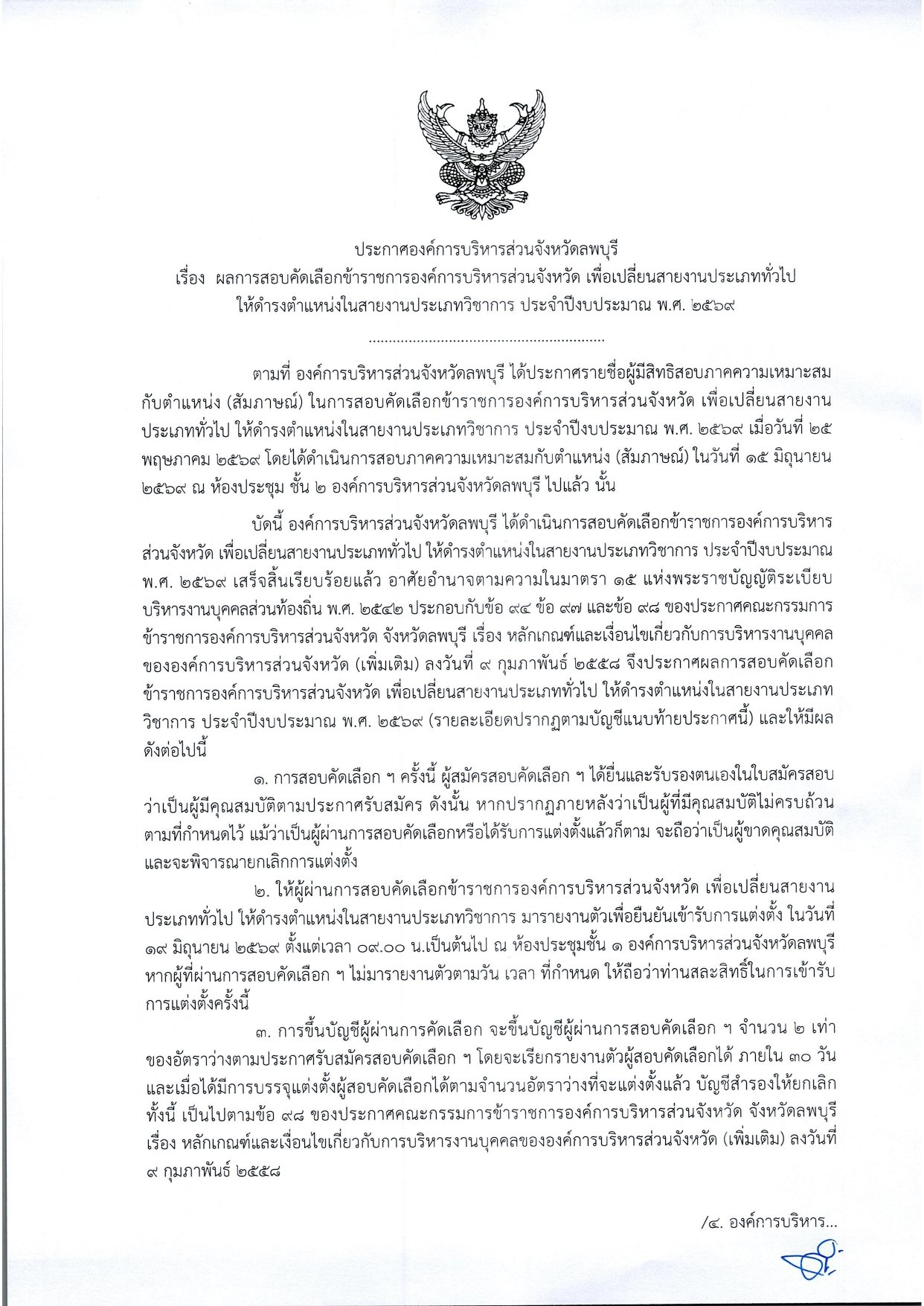 ประกาศองค์การบริหารส่วนจังหวัดลพบุรี
เรื่อง ผลการสอบคัดเลือกข้าราชการองค์การบริหารส่วนจังหวัด เพื่อเปลี่ยนสายงานประเภททั่วไป
ให้ดำรงตำแหน่งในสายงานประเภทวิชาการ ประจำปีงบประมาณ พ.ศ. ๒๕๖๙

ตามที่ องค์การบริหารส่วนจังหวัดลพบุรี ได้ประกาศรายชื่อผู้มีสิทธิสอบภาคความเหมาะสมกับตำแหน่ง (สัมภาษณ์) ในการสอบคัดเลือกข้าราชการองค์การบริหารส่วนจังหวัด เพื่อเปลี่ยนสายงานประเภททั่วไป ให้ดำรงตำแหน่งในสายงานประเภทวิชาการ ประจำปีงบประมาณ พ.ศ. ๒๕๖๙ เมื่อวันที่ ๒๕ พฤษภาคม ๒๕๖๙ โดยได้ดำเนินการสอบภาคความเหมาะสมกับตำแหน่ง (สัมภาษณ์) ในวันที่ ๑๕ มิถุนายน ๒๕๖๙ ณ ห้องประชุม ชั้น ๒ องค์การบริหารส่วนจังหวัดลพบุรี ไปแล้ว นั้น

บัดนี้ องค์การบริหารส่วนจังหวัดลพบุรี ได้ดำเนินการสอบคัดเลือกข้าราชการองค์การบริหารส่วนจังหวัด เพื่อเปลี่ยนสายงานประเภททั่วไป ให้ดำรงตำแหน่งในสายงานประเภทวิชาการ ประจำปีงบประมาณ พ.ศ. ๒๕๖๙ เสร็จสิ้นเรียบร้อยแล้ว อาศัยอำนาจตามความในมาตรา ๑๕ แห่งพระราชบัญญัติระเบียบบริหารงานบุคคลส่วนท้องถิ่น พ.ศ. ๒๕๔๒ ประกอบกับข้อ ๙๔ ข้อ ๙๗ และข้อ ๙๘ ของประกาศคณะกรรมการข้าราชการองค์การบริหารส่วนจังหวัด จังหวัดลพบุรี เรื่อง หลักเกณฑ์และเงื่อนไขเกี่ยวกับการบริหารงานบุคคลขององค์การบริหารส่วนจังหวัด (เพิ่มเติม) ลงวันที่ ๙ กุมภาพันธ์ ๒๕๕๘ จึงประกาศผลการสอบคัดเลือกข้าราชการองค์การบริหารส่วนจังหวัด เพื่อเปลี่ยนสายงานประเภททั่วไป ให้ดำรงตำแหน่งในสายงานประเภทวิชาการ ประจำปีงบประมาณ พ.ศ. ๒๕๖๙ (รายละเอียดปรากฏตามบัญชีแนบท้ายประกาศนี้) และให้มีผลดังต่อไปนี้

๑. การสอบคัดเลือก ฯ ครั้งนี้ ผู้สมัครสอบคัดเลือก ฯ ได้ยื่นและรับรองตนเองในใบสมัครสอบว่าเป็นผู้มีคุณสมบัติตามประกาศรับสมัคร ดังนั้น หากปรากฏภายหลังว่าเป็นผู้ที่มีคุณสมบัติไม่ครบถ้วนตามที่กำหนดไว้ แม้ว่าเป็นผู้ผ่านการสอบคัดเลือกหรือได้รับการแต่งตั้งแล้วก็ตาม จะถือว่าเป็นผู้ขาดคุณสมบัติและจะพิจารณายกเลิกการแต่งตั้ง

๒. ให้ผู้ผ่านการสอบคัดเลือกข้าราชการองค์การบริหารส่วนจังหวัด เพื่อเปลี่ยนสายงานประเภททั่วไป ให้ดำรงตำแหน่งในสายงานประเภทวิชาการ มารายงานตัวเพื่อยืนยันเข้ารับการแต่งตั้ง ในวันที่ ๑๙ มิถุนายน ๒๕๖๙ ตั้งแต่เวลา ๐๙.๐๐ น.เป็นต้นไป ณ ห้องประชุมชั้น ๑ องค์การบริหารส่วนจังหวัดลพบุรี หากผู้ที่ผ่านการสอบคัดเลือก ฯ ไม่มารายงานตัวตามวัน เวลา ที่กำหนด ให้ถือว่าท่านสละสิทธิ์ในการเข้ารับการแต่งตั้งครั้งนี้

๓. การขึ้นบัญชีผู้ผ่านการคัดเลือก จะขึ้นบัญชีผู้ผ่านการสอบคัดเลือก ฯ จำนวน ๒ เท่าของอัตราว่างตามประกาศรับสมัครสอบคัดเลือก ฯ โดยจะเรียกรายงานตัวผู้สอบคัดเลือกได้ ภายใน ๓๐ วัน และเมื่อได้มีการบรรจุแต่งตั้งผู้สอบคัดเลือกได้ตามจำนวนอัตราว่างที่จะแต่งตั้งแล้ว บัญชีสำรองให้ยกเลิก ทั้งนี้ เป็นไปตามข้อ ๙๘ ของประกาศคณะกรรมการข้าราชการองค์การบริหารส่วนจังหวัด จังหวัดลพบุรี เรื่อง หลักเกณฑ์และเงื่อนไขเกี่ยวกับการบริหารงานบุคคลขององค์การบริหารส่วนจังหวัด (เพิ่มเติม) ลงวันที่ ๙ กุมภาพันธ์ ๒๕๕๘

/๔. องค์การบริหาร...